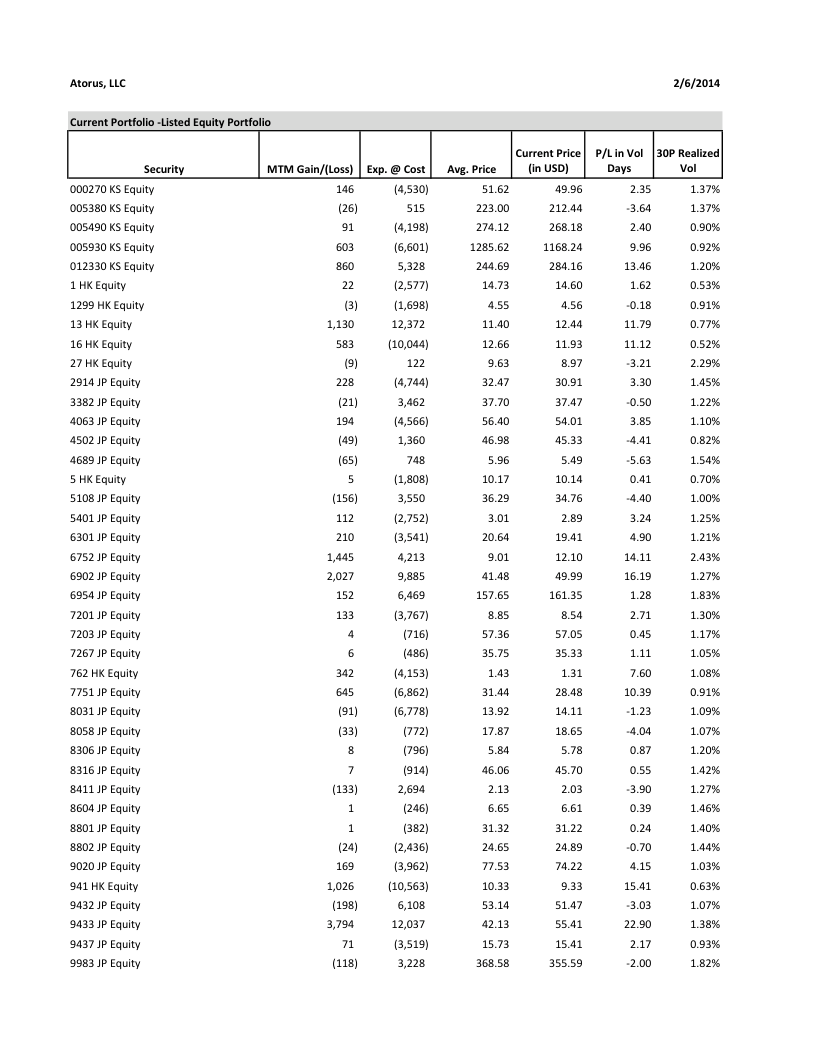 Atorus, LLC

2/6/2014

Current Portfolio -Listed Equity Portfolio

| Security | MTM Gain/(Loss) | Exp. @ Cost | Avg. Price | Current Price (in USD) | P/L in Vol Days | 30P Realized Vol |
|---|---|---|---|---|---|---|
| 000270 KS Equity | 146 | (4,530) | 51.62 | 49.96 | 2.35 | 1.37% |
| 005380 KS Equity | (26) | 515 | 223.00 | 212.44 | -3.64 | 1.37% |
| 005490 KS Equity | 91 | (4,198) | 274.12 | 268.18 | 2.40 | 0.90% |
| 005930 KS Equity | 603 | (6,601) | 1285.62 | 1168.24 | 9.96 | 0.92% |
| 012330 KS Equity | 860 | 5,328 | 244.69 | 284.16 | 13.46 | 1.20% |
| 1 HK Equity | 22 | (2,577) | 14.73 | 14.60 | 1.62 | 0.53% |
| 1299 HK Equity | (3) | (1,698) | 4.55 | 4.56 | -0.18 | 0.91% |
| 13 HK Equity | 1,130 | 12,372 | 11.40 | 12.44 | 11.79 | 0.77% |
| 16 HK Equity | 583 | (10,044) | 12.66 | 11.93 | 11.12 | 0.52% |
| 27 HK Equity | (9) | 122 | 9.63 | 8.97 | -3.21 | 2.29% |
| 2914 JP Equity | 228 | (4,744) | 32.47 | 30.91 | 3.30 | 1.45% |
| 3382 JP Equity | (21) | 3,462 | 37.70 | 37.47 | -0.50 | 1.22% |
| 4063 JP Equity | 194 | (4,566) | 56.40 | 54.01 | 3.85 | 1.10% |
| 4502 JP Equity | (49) | 1,360 | 46.98 | 45.33 | -4.41 | 0.82% |
| 4689 JP Equity | (65) | 748 | 5.96 | 5.49 | -5.63 | 1.54% |
| 5 HK Equity | 5 | (1,808) | 10.17 | 10.14 | 0.41 | 0.70% |
| 5108 JP Equity | (156) | 3,550 | 36.29 | 34.76 | -4.40 | 1.00% |
| 5401 JP Equity | 112 | (2,752) | 3.01 | 2.89 | 3.24 | 1.25% |
| 6301 JP Equity | 210 | (3,541) | 20.64 | 19.41 | 4.90 | 1.21% |
| 6752 JP Equity | 1,445 | 4,213 | 9.01 | 12.10 | 14.11 | 2.43% |
| 6902 JP Equity | 2,027 | 9,885 | 41.48 | 49.99 | 16.19 | 1.27% |
| 6954 JP Equity | 152 | 6,469 | 157.65 | 161.35 | 1.28 | 1.83% |
| 7201 JP Equity | 133 | (3,767) | 8.85 | 8.54 | 2.71 | 1.30% |
| 7203 JP Equity | 4 | (716) | 57.36 | 57.05 | 0.45 | 1.17% |
| 7267 JP Equity | 6 | (486) | 35.75 | 35.33 | 1.11 | 1.05% |
| 762 HK Equity | 342 | (4,153) | 1.43 | 1.31 | 7.60 | 1.08% |
| 7751 JP Equity | 645 | (6,862) | 31.44 | 28.48 | 10.39 | 0.91% |
| 8031 JP Equity | (91) | (6,778) | 13.92 | 14.11 | -1.23 | 1.09% |
| 8058 JP Equity | (33) | (772) | 17.87 | 18.65 | -4.04 | 1.07% |
| 8306 JP Equity | 8 | (796) | 5.84 | 5.78 | 0.87 | 1.20% |
| 8316 JP Equity | 7 | (914) | 46.06 | 45.70 | 0.55 | 1.42% |
| 8411 JP Equity | (133) | 2,694 | 2.13 | 2.03 | -3.90 | 1.27% |
| 8604 JP Equity | 1 | (246) | 6.65 | 6.61 | 0.39 | 1.46% |
| 8801 JP Equity | 1 | (382) | 31.32 | 31.22 | 0.24 | 1.40% |
| 8802 JP Equity | (24) | (2,436) | 24.65 | 24.89 | -0.70 | 1.44% |
| 9020 JP Equity | 169 | (3,962) | 77.53 | 74.22 | 4.15 | 1.03% |
| 941 HK Equity | 1,026 | (10,563) | 10.33 | 9.33 | 15.41 | 0.63% |
| 9432 JP Equity | (198) | 6,108 | 53.14 | 51.47 | -3.03 | 1.07% |
| 9433 JP Equity | 3,794 | 12,037 | 42.13 | 55.41 | 22.90 | 1.38% |
| 9437 JP Equity | 71 | (3,519) | 15.73 | 15.41 | 2.17 | 0.93% |
| 9983 JP Equity | (118) | 3,228 | 368.58 | 355.59 | -2.00 | 1.82% |